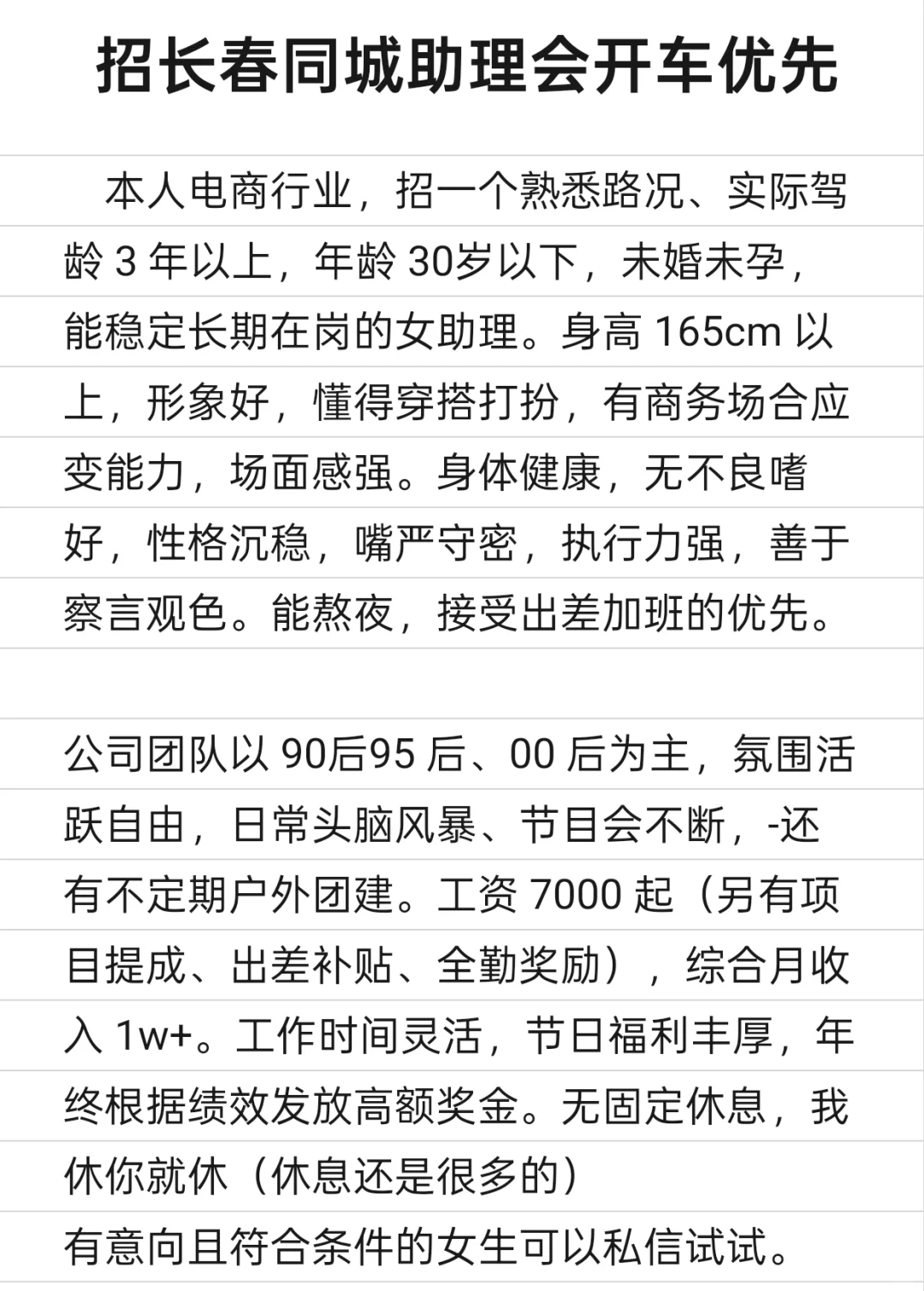 招长春同城助理会开车优先

本人电商行业，招一个熟悉路况、实际驾龄 3 年以上，年龄 30岁以下，未婚未孕，能稳定长期在岗的女助理。身高 165cm 以上，形象好，懂得穿搭打扮，有商务场合应变能力，场面感强。身体健康，无不良嗜好，性格沉稳，嘴严守密，执行力强，善于察言观色。能熬夜，接受出差加班的优先。

公司团队以 90后95 后、00 后为主，氛围活跃自由，日常头脑风暴、节目会不断，-还有不定期户外团建。工资 7000 起（另有项目提成、出差补贴、全勤奖励），综合月收入 1w+。工作时间灵活，节日福利丰厚，年终根据绩效发放高额奖金。无固定休息，我休你就休（休息还是很多的）
有意向且符合条件的女生可以私信试试。